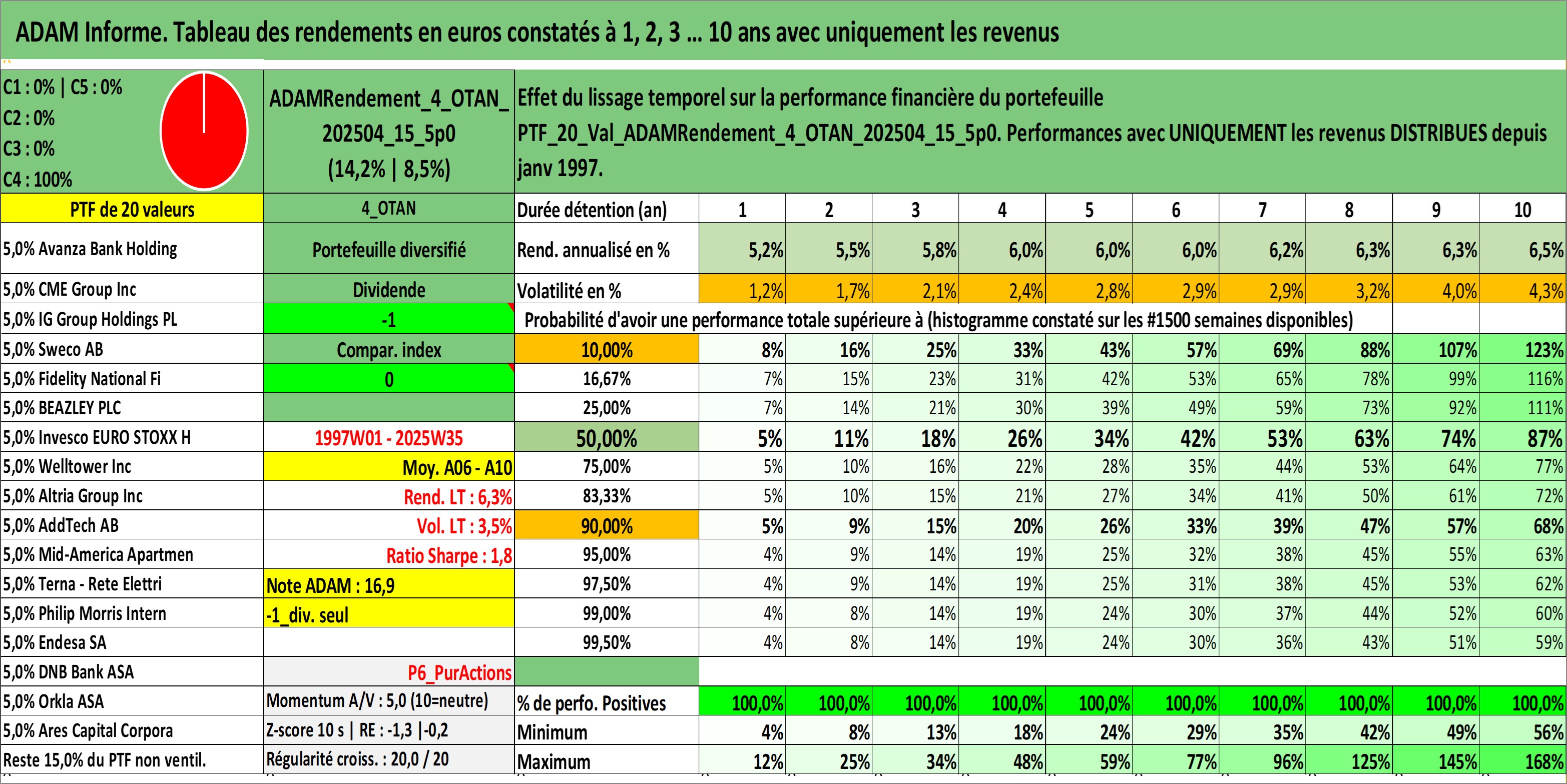 ADAM Informe. Tableau des rendements en euros constatés à 1, 2, 3 ... 10 ans avec uniquement les revenus

C1 : 0% | C5 : 0%
C2 : 0%
C3 : 0%
C4 : 100%

ADAMRendement_4_OTAN_202504_15_5p0 (14,2% | 8,5%)

Effet du lissage temporel sur la performance financière du portefeuille PTF_20_Val_ADAMRendement_4_OTAN_202504_15_5p0. Performances avec UNIQUEMENT les revenus DISTRIBUES depuis janv 1997.

| PTF de 20 valeurs | 4_OTAN | Durée détention (an) | 1 | 2 | 3 | 4 | 5 | 6 | 7 | 8 | 9 | 10 |
|---|---|---|---|---|---|---|---|---|---|---|---|---|
| 5,0% Avanza Bank Holding | Portefeuille diversifié | Rend. annualisé en % | 5,2% | 5,5% | 5,8% | 6,0% | 6,0% | 6,0% | 6,2% | 6,3% | 6,3% | 6,5% |
| 5,0% CME Group Inc | Dividende | Volatilité en % | 1,2% | 1,7% | 2,1% | 2,4% | 2,8% | 2,9% | 2,9% | 3,2% | 4,0% | 4,3% |
| 5,0% IG Group Holdings PL | -1 | Probabilité d'avoir une performance totale supérieure à (histogramme constaté sur les #1500 semaines disponibles) | | | | | | | | | | |
| 5,0% Sweco AB | Compar. index | 10,00% | 8% | 16% | 25% | 33% | 43% | 57% | 69% | 88% | 107% | 123% |
| 5,0% Fidelity National Fi | 0 | 16,67% | 7% | 15% | 23% | 31% | 42% | 53% | 65% | 78% | 99% | 116% |
| 5,0% BEAZLEY PLC | | 25,00% | 7% | 14% | 21% | 30% | 39% | 49% | 59% | 73% | 92% | 111% |
| 5,0% Invesco EURO STOXX H | 1997W01 - 2025W35 | 50,00% | 5% | 11% | 18% | 26% | 34% | 42% | 53% | 63% | 74% | 87% |
| 5,0% Welltower Inc | Moy. A06 - A10 | 75,00% | 5% | 10% | 16% | 22% | 28% | 35% | 44% | 53% | 64% | 77% |
| 5,0% Altria Group Inc | Rend. LT : 6,3% | 83,33% | 5% | 10% | 15% | 21% | 27% | 34% | 41% | 50% | 61% | 72% |
| 5,0% AddTech AB | Vol. LT : 3,5% | 90,00% | 5% | 9% | 15% | 20% | 26% | 33% | 39% | 47% | 57% | 68% |
| 5,0% Mid-America Apartmen | Ratio Sharpe : 1,8 | 95,00% | 4% | 9% | 14% | 19% | 25% | 32% | 38% | 45% | 55% | 63% |
| 5,0% Terna - Rete Elettri | Note ADAM : 16,9 | 97,50% | 4% | 9% | 14% | 19% | 25% | 31% | 38% | 45% | 53% | 62% |
| 5,0% Philip Morris Intern | -1_div. seul | 99,00% | 4% | 8% | 14% | 19% | 24% | 30% | 37% | 44% | 52% | 60% |
| 5,0% Endesa SA | | 99,50% | 4% | 8% | 14% | 19% | 24% | 30% | 36% | 43% | 51% | 59% |
| 5,0% DNB Bank ASA | P6_PurActions | | | | | | | | | | | |
| 5,0% Orkla ASA | Momentum A/V : 5,0 (10=neutre) | % de perfo. Positives | 100,0% | 100,0% | 100,0% | 100,0% | 100,0% | 100,0% | 100,0% | 100,0% | 100,0% | 100,0% |
| 5,0% Ares Capital Corpora | Z-score 10 s \| RE : -1,3 \|-0,2 | Minimum | 4% | 8% | 13% | 18% | 24% | 29% | 35% | 42% | 49% | 56% |
| Reste 15,0% du PTF non ventil. | Régularité croiss. : 20,0 / 20 | Maximum | 12% | 25% | 34% | 48% | 59% | 77% | 96% | 125% | 145% | 168% |